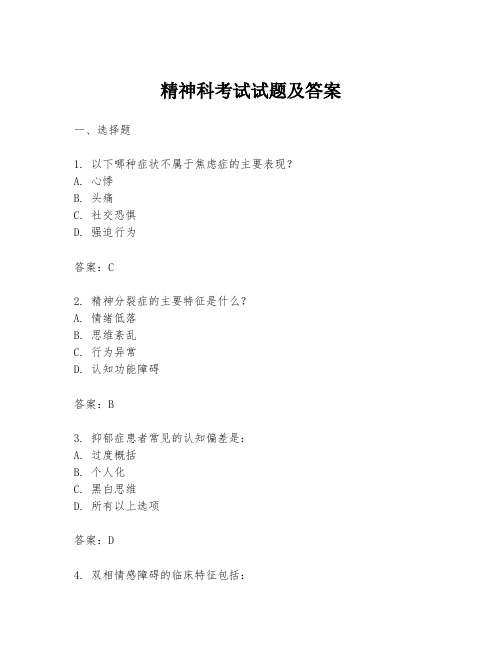 精神科考试试题及答案

一、选择题

1. 以下哪种症状不属于焦虑症的主要表现？
A. 心悸
B. 头痛
C. 社交恐惧
D. 强迫行为

答案：C

2. 精神分裂症的主要特征是什么？
A. 情绪低落
B. 思维紊乱
C. 行为异常
D. 认知功能障碍

答案：B

3. 抑郁症患者常见的认知偏差是：
A. 过度概括
B. 个人化
C. 黑白思维
D. 所有以上选项

答案：D

4. 双相情感障碍的临床特征包括：